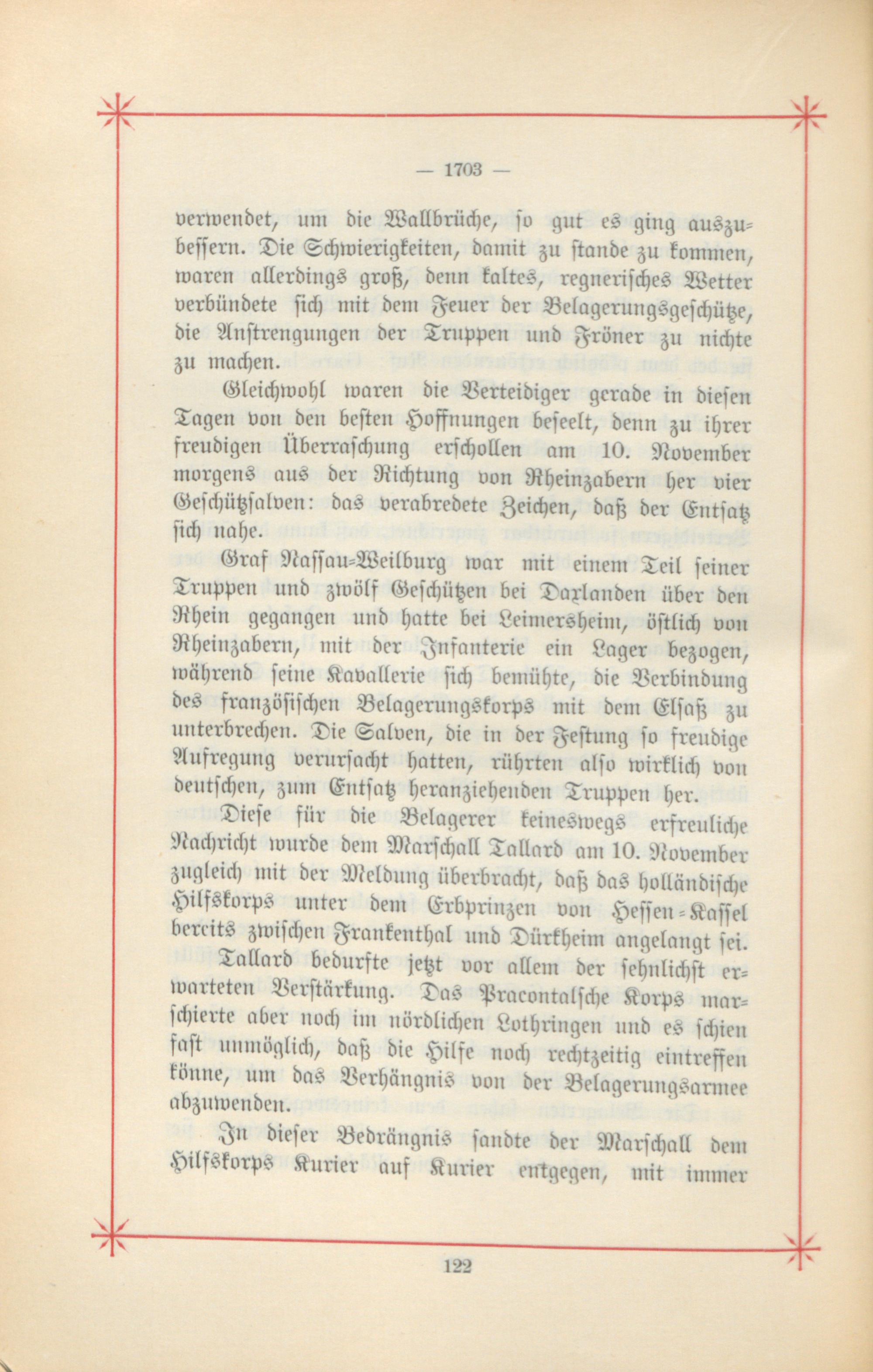 — 1703 —

verwendet, um die Wallbrüche, so gut es ging auszubessern. Die Schwierigkeiten, damit zu stande zu kommen, waren allerdings groß, denn kaltes, regnerisches Wetter verbündete sich mit dem Feuer der Belagerungsgeschütze, die Anstrengungen der Truppen und Fröner zu nichte zu machen.

Gleichwohl waren die Verteidiger gerade in diesen Tagen von den besten Hoffnungen beseelt, denn zu ihrer freudigen Überraschung erschollen am 10. November morgens aus der Richtung von Rheinzabern her vier Geschützsalven: das verabredete Zeichen, daß der Entsatz sich nahe.

Graf Nassau-Weilburg war mit einem Teil seiner Truppen und zwölf Geschützen bei Daxlanden über den Rhein gegangen und hatte bei Leimersheim, östlich von Rheinzabern, mit der Infanterie ein Lager bezogen, während seine Kavallerie sich bemühte, die Verbindung des französischen Belagerungskorps mit dem Elsaß zu unterbrechen. Die Salven, die in der Festung so freudige Aufregung verursacht hatten, rührten also wirklich von deutschen, zum Entsatz heranziehenden Truppen her.

Diese für die Belagerer keineswegs erfreuliche Nachricht wurde dem Marschall Tallard am 10. November zugleich mit der Meldung überbracht, daß das holländische Hilfskorps unter dem Erbprinzen von Hessen-Kassel bereits zwischen Frankenthal und Dürkheim angelangt sei.

Tallard bedurfte jetzt vor allem der sehnlichst erwarteten Verstärkung. Das Pracontalsche Korps marschierte aber noch im nördlichen Lothringen und es schien fast unmöglich, daß die Hilfe noch rechtzeitig eintreffen könne, um das Verhängnis von der Belagerungsarmee abzuwenden.

In dieser Bedrängnis sandte der Marschall dem Hilfskorps Kurier auf Kurier entgegen, mit immer

122